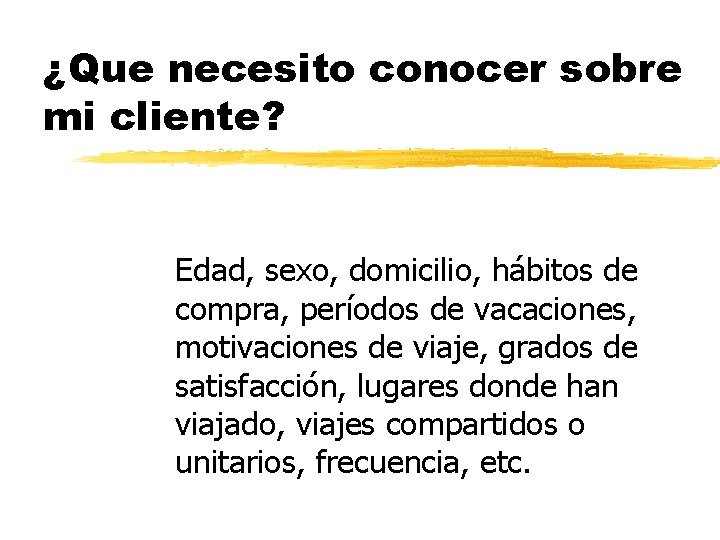 ¿Que necesito conocer sobre mi cliente?

Edad, sexo, domicilio, hábitos de compra, períodos de vacaciones, motivaciones de viaje, grados de satisfacción, lugares donde han viajado, viajes compartidos o unitarios, frecuencia, etc.